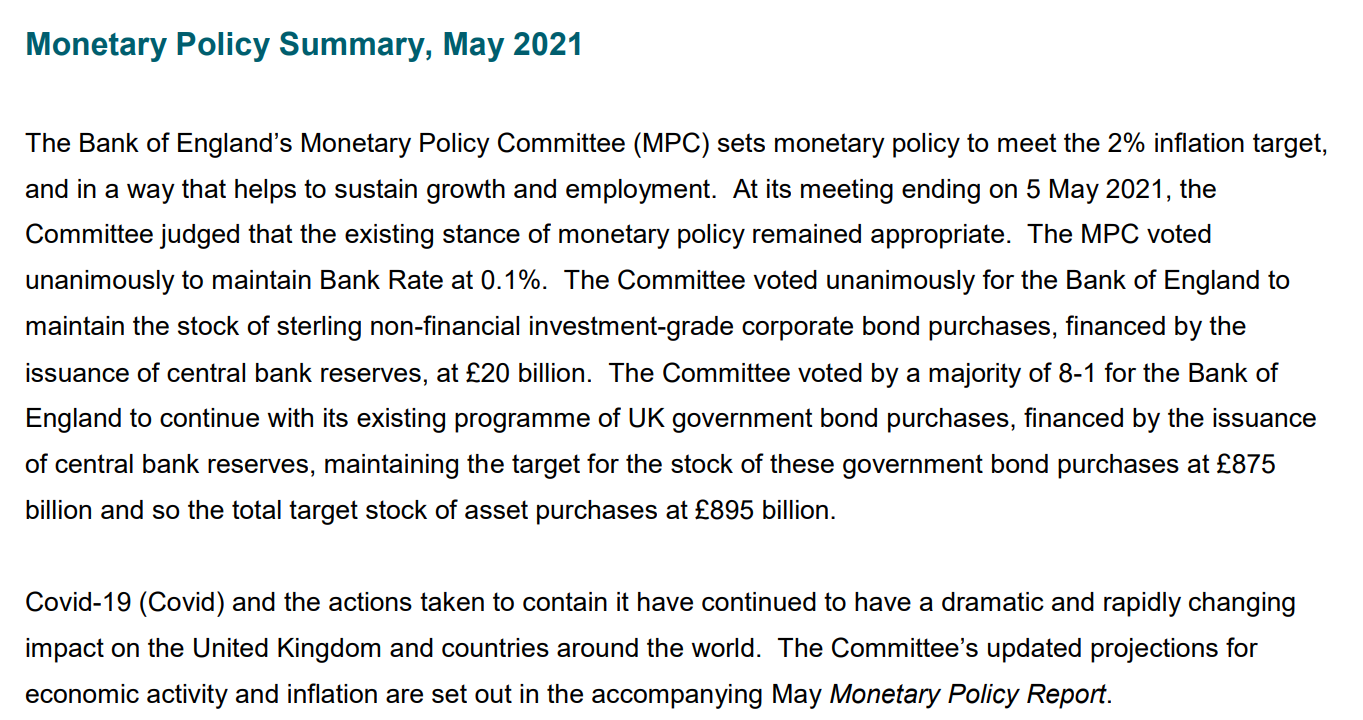 Monetary Policy Summary, May 2021

The Bank of England's Monetary Policy Committee (MPC) sets monetary policy to meet the 2% inflation target, and in a way that helps to sustain growth and employment. At its meeting ending on 5 May 2021, the Committee judged that the existing stance of monetary policy remained appropriate. The MPC voted unanimously to maintain Bank Rate at 0.1%. The Committee voted unanimously for the Bank of England to maintain the stock of sterling non-financial investment-grade corporate bond purchases, financed by the issuance of central bank reserves, at £20 billion. The Committee voted by a majority of 8-1 for the Bank of England to continue with its existing programme of UK government bond purchases, financed by the issuance of central bank reserves, maintaining the target for the stock of these government bond purchases at £875 billion and so the total target stock of asset purchases at £895 billion.

Covid-19 (Covid) and the actions taken to contain it have continued to have a dramatic and rapidly changing impact on the United Kingdom and countries around the world. The Committee's updated projections for economic activity and inflation are set out in the accompanying May Monetary Policy Report.